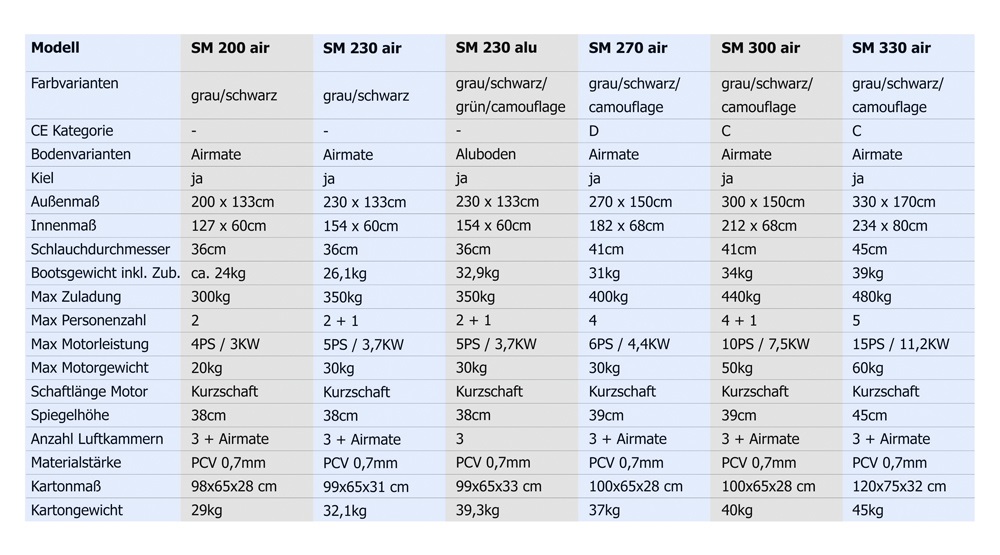 | Modell | SM 200 air | SM 230 air | SM 230 alu | SM 270 air | SM 300 air | SM 330 air |
|---|---|---|---|---|---|---|
| Farbvarianten | grau/schwarz | grau/schwarz | grau/schwarz/ grün/camouflage | grau/schwarz/ camouflage | grau/schwarz/ camouflage | grau/schwarz/ camouflage |
| CE Kategorie | - | - | - | D | C | C |
| Bodenvarianten | Airmate | Airmate | Aluboden | Airmate | Airmate | Airmate |
| Kiel | ja | ja | ja | ja | ja | ja |
| Außenmaß | 200 x 133cm | 230 x 133cm | 230 x 133cm | 270 x 150cm | 300 x 150cm | 330 x 170cm |
| Innenmaß | 127 x 60cm | 154 x 60cm | 154 x 60cm | 182 x 68cm | 212 x 68cm | 234 x 80cm |
| Schlauchdurchmesser | 36cm | 36cm | 36cm | 41cm | 41cm | 45cm |
| Bootsgewicht inkl. Zub. | ca. 24kg | 26,1kg | 32,9kg | 31kg | 34kg | 39kg |
| Max Zuladung | 300kg | 350kg | 350kg | 400kg | 440kg | 480kg |
| Max Personenzahl | 2 | 2 + 1 | 2 + 1 | 4 | 4 + 1 | 5 |
| Max Motorleistung | 4PS / 3KW | 5PS / 3,7KW | 5PS / 3,7KW | 6PS / 4,4KW | 10PS / 7,5KW | 15PS / 11,2KW |
| Max Motorgewicht | 20kg | 30kg | 30kg | 30kg | 50kg | 60kg |
| Schaftlänge Motor | Kurzschaft | Kurzschaft | Kurzschaft | Kurzschaft | Kurzschaft | Kurzschaft |
| Spiegelhöhe | 38cm | 38cm | 38cm | 39cm | 39cm | 45cm |
| Anzahl Luftkammern | 3 + Airmate | 3 + Airmate | 3 | 3 + Airmate | 3 + Airmate | 3 + Airmate |
| Materialstärke | PCV 0,7mm | PCV 0,7mm | PCV 0,7mm | PCV 0,7mm | PCV 0,7mm | PCV 0,7mm |
| Kartonmaß | 98x65x28 cm | 99x65x31 cm | 99x65x33 cm | 100x65x28 cm | 100x65x28 cm | 120x75x32 cm |
| Kartongewicht | 29kg | 32,1kg | 39,3kg | 37kg | 40kg | 45kg |